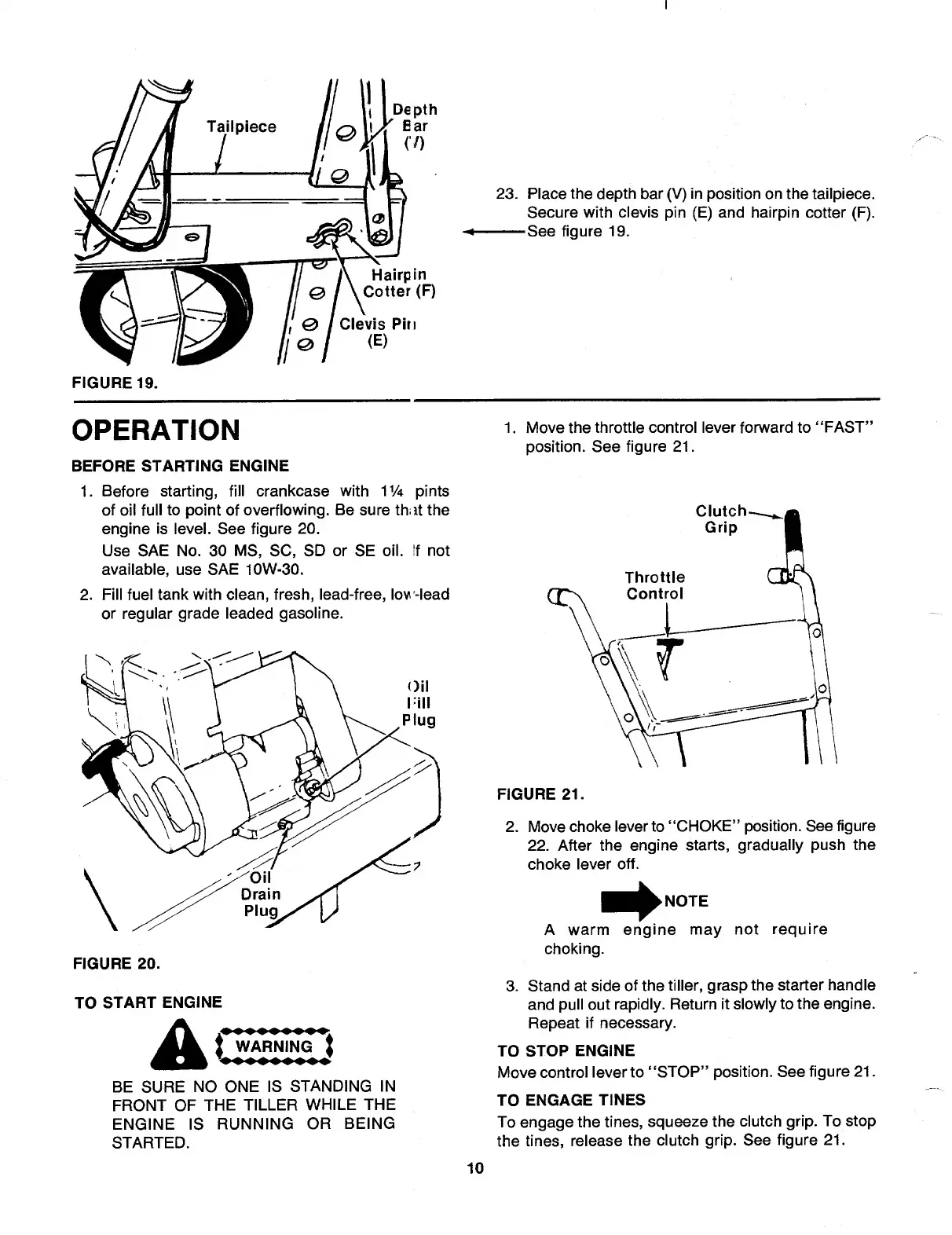 Tailpiece

Depth Bar (V)

Hairpin Cotter (F)

Clevis Pin (E)

FIGURE 19.

23. Place the depth bar (V) in position on the tailpiece. Secure with clevis pin (E) and hairpin cotter (F). See figure 19.

OPERATION

BEFORE STARTING ENGINE

1. Before starting, fill crankcase with 1¼ pints of oil full to point of overflowing. Be sure that the engine is level. See figure 20.
Use SAE No. 30 MS, SC, SD or SE oil. If not available, use SAE 10W-30.

2. Fill fuel tank with clean, fresh, lead-free, low-lead or regular grade leaded gasoline.

Oil Fill Plug

Oil Drain Plug

FIGURE 20.

TO START ENGINE

WARNING

BE SURE NO ONE IS STANDING IN FRONT OF THE TILLER WHILE THE ENGINE IS RUNNING OR BEING STARTED.

1. Move the throttle control lever forward to "FAST" position. See figure 21.

Clutch Grip

Throttle Control

FIGURE 21.

2. Move choke lever to "CHOKE" position. See figure 22. After the engine starts, gradually push the choke lever off.

NOTE
A warm engine may not require choking.

3. Stand at side of the tiller, grasp the starter handle and pull out rapidly. Return it slowly to the engine. Repeat if necessary.

TO STOP ENGINE
Move control lever to "STOP" position. See figure 21.

TO ENGAGE TINES
To engage the tines, squeeze the clutch grip. To stop the tines, release the clutch grip. See figure 21.

10